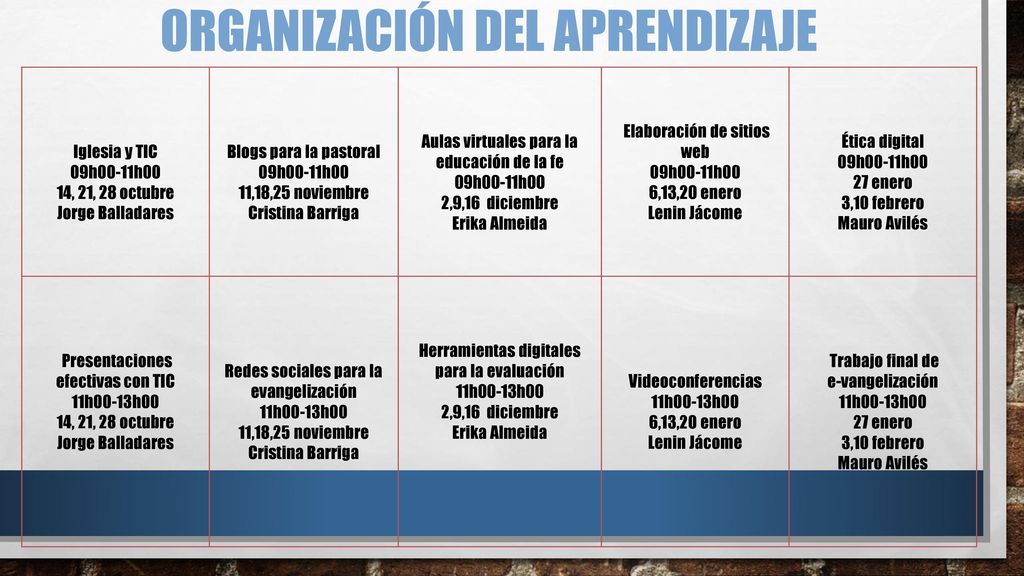 ORGANIZACIÓN DEL APRENDIZAJE

| Iglesia y TIC 09h00-11h00 14, 21, 28 octubre Jorge Balladares | Blogs para la pastoral 09h00-11h00 11,18,25 noviembre Cristina Barriga | Aulas virtuales para la educación de la fe 09h00-11h00 2,9,16 diciembre Erika Almeida | Elaboración de sitios web 09h00-11h00 6,13,20 enero Lenin Jácome | Ética digital 09h00-11h00 27 enero 3,10 febrero Mauro Avilés |
|---|---|---|---|---|
| Presentaciones efectivas con TIC 11h00-13h00 14, 21, 28 octubre Jorge Balladares | Redes sociales para la evangelización 11h00-13h00 11,18,25 noviembre Cristina Barriga | Herramientas digitales para la evaluación 11h00-13h00 2,9,16 diciembre Erika Almeida | Videoconferencias 11h00-13h00 6,13,20 enero Lenin Jácome | Trabajo final de e-vangelización 11h00-13h00 27 enero 3,10 febrero Mauro Avilés |